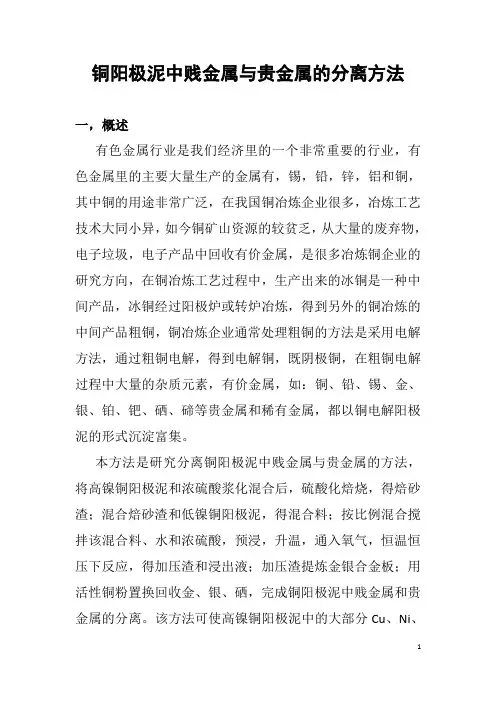 铜阳极泥中贱金属与贵金属的分离方法

一，概述

有色金属行业是我们经济里的一个非常重要的行业，有色金属里的主要大量生产的金属有，锡，铅，锌，铝和铜，其中铜的用途非常广泛，在我国铜冶炼企业很多，冶炼工艺技术大同小异，如今铜矿山资源的较贫乏，从大量的废弃物，电子垃圾，电子产品中回收有价金属，是很多冶炼铜企业的研究方向，在铜冶炼工艺过程中，生产出来的冰铜是一种中间产品，冰铜经过阳极炉或转炉冶炼，得到另外的铜冶炼的中间产品粗铜，铜冶炼企业通常处理粗铜的方法是采用电解方法，通过粗铜电解，得到电解铜，既阴极铜，在粗铜电解过程中大量的杂质元素，有价金属，如：铜、铅、锡、金、银、铂、钯、硒、碲等贵金属和稀有金属，都以铜电解阳极泥的形式沉淀富集。

本方法是研究分离铜阳极泥中贱金属与贵金属的方法，将高镍铜阳极泥和浓硫酸浆化混合后，硫酸化焙烧，得焙砂渣；混合焙砂渣和低镍铜阳极泥，得混合料；按比例混合搅拌该混合料、水和浓硫酸，预浸，升温，通入氧气，恒温恒压下反应，得加压渣和浸出液；加压渣提炼金银合金板；用活性铜粉置换回收金、银、硒，完成铜阳极泥中贱金属和贵金属的分离。该方法可使高镍铜阳极泥中的大部分 Cu、Ni、

1